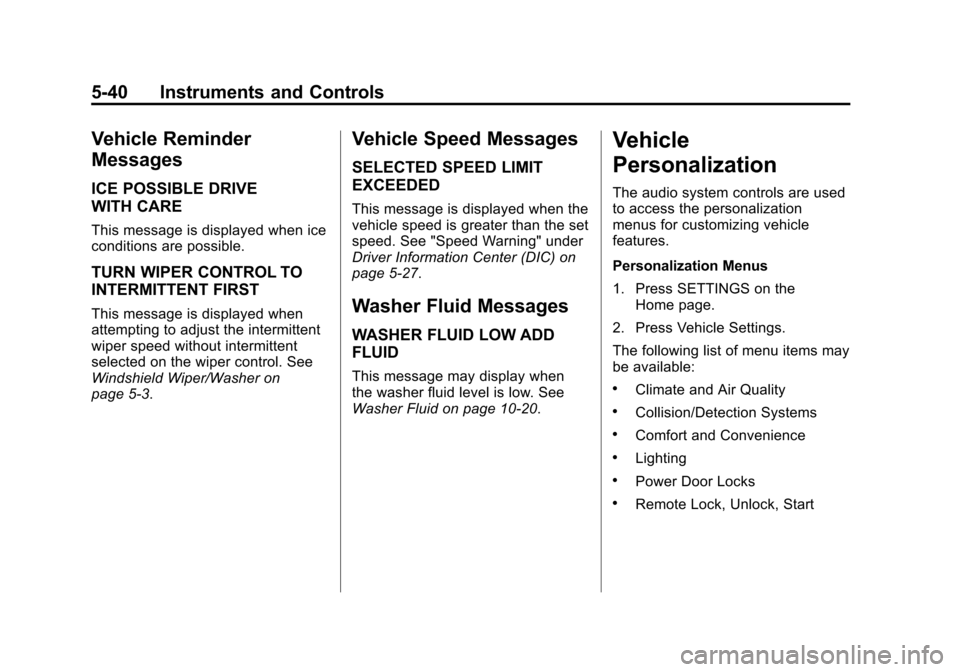 5-40 Instruments and Controls

Vehicle Reminder Messages

ICE POSSIBLE DRIVE WITH CARE

This message is displayed when ice conditions are possible.

TURN WIPER CONTROL TO INTERMITTENT FIRST

This message is displayed when attempting to adjust the intermittent wiper speed without intermittent selected on the wiper control. See Windshield Wiper/Washer on page 5-3.

Vehicle Speed Messages

SELECTED SPEED LIMIT EXCEEDED

This message is displayed when the vehicle speed is greater than the set speed. See "Speed Warning" under Driver Information Center (DIC) on page 5-27.

Washer Fluid Messages

WASHER FLUID LOW ADD FLUID

This message may display when the washer fluid level is low. See Washer Fluid on page 10-20.

Vehicle Personalization

The audio system controls are used to access the personalization menus for customizing vehicle features.

Personalization Menus

1. Press SETTINGS on the Home page.

2. Press Vehicle Settings.

The following list of menu items may be available:

• Climate and Air Quality

• Collision/Detection Systems

• Comfort and Convenience

• Lighting

• Power Door Locks

• Remote Lock, Unlock, Start

carmanualsonline.info